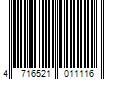 4 716521 011116